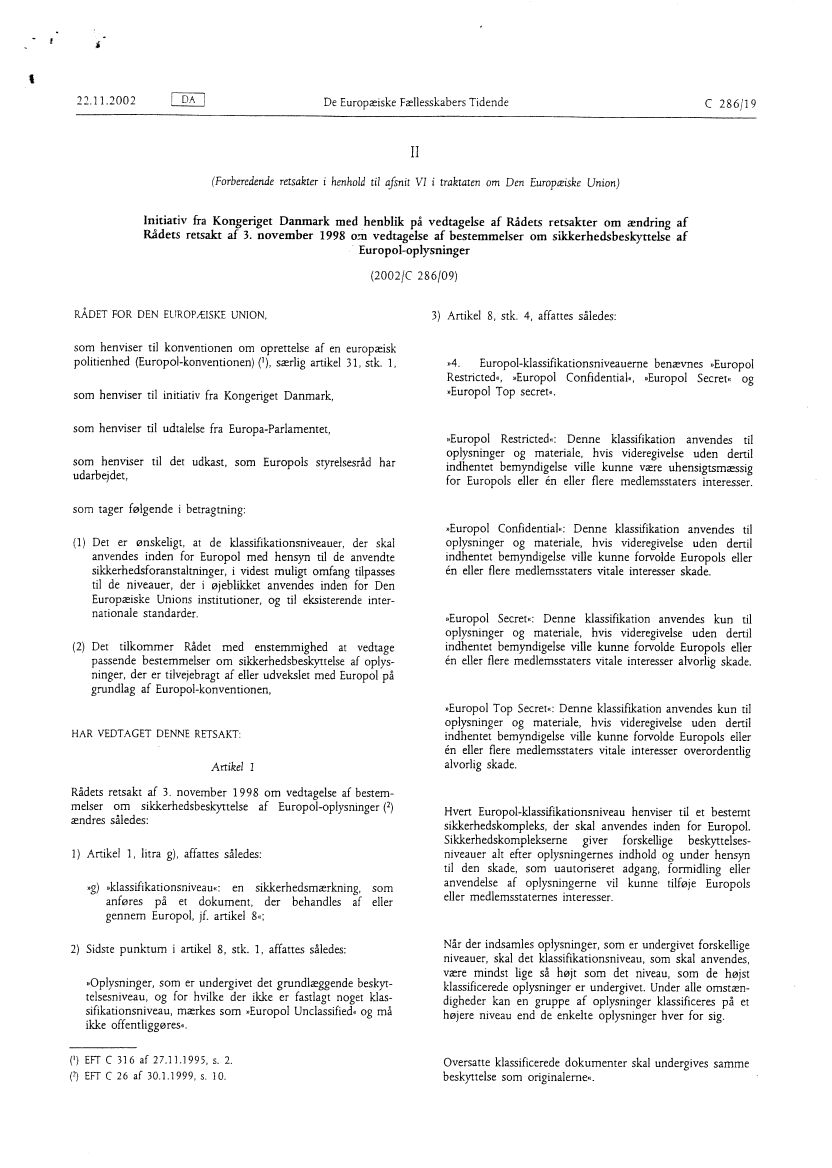 22.11.2002 DA De Europæiske Fællesskabers Tidende C 286/19

II

(Forberedende retsakter i henhold til afsnit VI i traktaten om Den Europæiske Union)

Initiativ fra Kongeriget Danmark med henblik på vedtagelse af Rådets retsakter om ændring af Rådets retsakt af 3. november 1998 om vedtagelse af bestemmelser om sikkerhedsbeskyttelse af Europol-oplysninger

(2002/C 286/09)

RÅDET FOR DEN EUROPÆISKE UNION,

som henviser til konventionen om oprettelse af en europæisk politienhed (Europol-konventionen) ($^1$), særlig artikel 31, stk. 1,

som henviser til initiativ fra Kongeriget Danmark,

som henviser til udtalelse fra Europa-Parlamentet,

som henviser til det udkast, som Europols styrelsesråd har udarbejdet,

som tager følgende i betragtning:

(1) Det er ønskeligt, at de klassifikationsniveauer, der skal anvendes inden for Europol med hensyn til de anvendte sikkerhedsforanstaltninger, i videst muligt omfang tilpasses til de niveauer, der i øjeblikket anvendes inden for Den Europæiske Unions institutioner, og til eksisterende internationale standarder.

(2) Det tilkommer Rådet med enstemmighed at vedtage passende bestemmelser om sikkerhedsbeskyttelse af oplysninger, der er tilvejebragt af eller udvekslet med Europol på grundlag af Europol-konventionen,

HAR VEDTAGET DENNE RETSAKT:

Artikel 1

Rådets retsakt af 3. november 1998 om vedtagelse af bestemmelser om sikkerhedsbeskyttelse af Europol-oplysninger ($^2$) ændres således:

1) Artikel 1, litra g), affattes således:

»g) »klassifikationsniveau«: en sikkerhedsmærkning, som anføres på et dokument, der behandles af eller gennem Europol, jf. artikel 8«;

2) Sidste punktum i artikel 8, stk. 1, affattes således:

»Oplysninger, som er undergivet det grundlæggende beskyttelsesniveau, og for hvilke der ikke er fastlagt noget klassifikationsniveau, mærkes som »Europol Unclassified« og må ikke offentliggøres«.

($^1$) EFT C 316 af 27.11.1995, s. 2.
($^2$) EFT C 26 af 30.1.1999, s. 10.

3) Artikel 8, stk. 4, affattes således:

»4. Europol-klassifikationsniveauerne benævnes »Europol Restricted«, »Europol Confidential«, »Europol Secret« og »Europol Top secret«.

»Europol Restricted«: Denne klassifikation anvendes til oplysninger og materiale, hvis videregivelse uden dertil indhentet bemyndigelse ville kunne være uhensigtsmæssig for Europols eller én eller flere medlemsstaters interesser.

»Europol Confidential«: Denne klassifikation anvendes til oplysninger og materiale, hvis videregivelse uden dertil indhentet bemyndigelse ville kunne forvolde Europols eller én eller flere medlemsstaters vitale interesser skade.

»Europol Secret«: Denne klassifikation anvendes kun til oplysninger og materiale, hvis videregivelse uden dertil indhentet bemyndigelse ville kunne forvolde Europols eller én eller flere medlemsstaters vitale interesser alvorlig skade.

»Europol Top Secret«: Denne klassifikation anvendes kun til oplysninger og materiale, hvis videregivelse uden dertil indhentet bemyndigelse ville kunne forvolde Europols eller én eller flere medlemsstaters vitale interesser overordentlig alvorlig skade.

Hvert Europol-klassifikationsniveau henviser til et bestemt sikkerhedskompleks, der skal anvendes inden for Europol. Sikkerhedskomplekserne giver forskellige beskyttelsesniveauer alt efter oplysningernes indhold og under hensyn til den skade, som uautoriseret adgang, formidling eller anvendelse af oplysningerne vil kunne tilføje Europols eller medlemsstaternes interesser.

Når der indsamles oplysninger, som er undergivet forskellige niveauer, skal det klassifikationsniveau, som skal anvendes, være mindst lige så højt som det niveau, som de højst klassificerede oplysninger er undergivet. Under alle omstændigheder kan en gruppe af oplysninger klassificeres på et højere niveau end de enkelte oplysninger hver for sig.

Oversatte klassificerede dokumenter skal undergives samme beskyttelse som originalerne«.